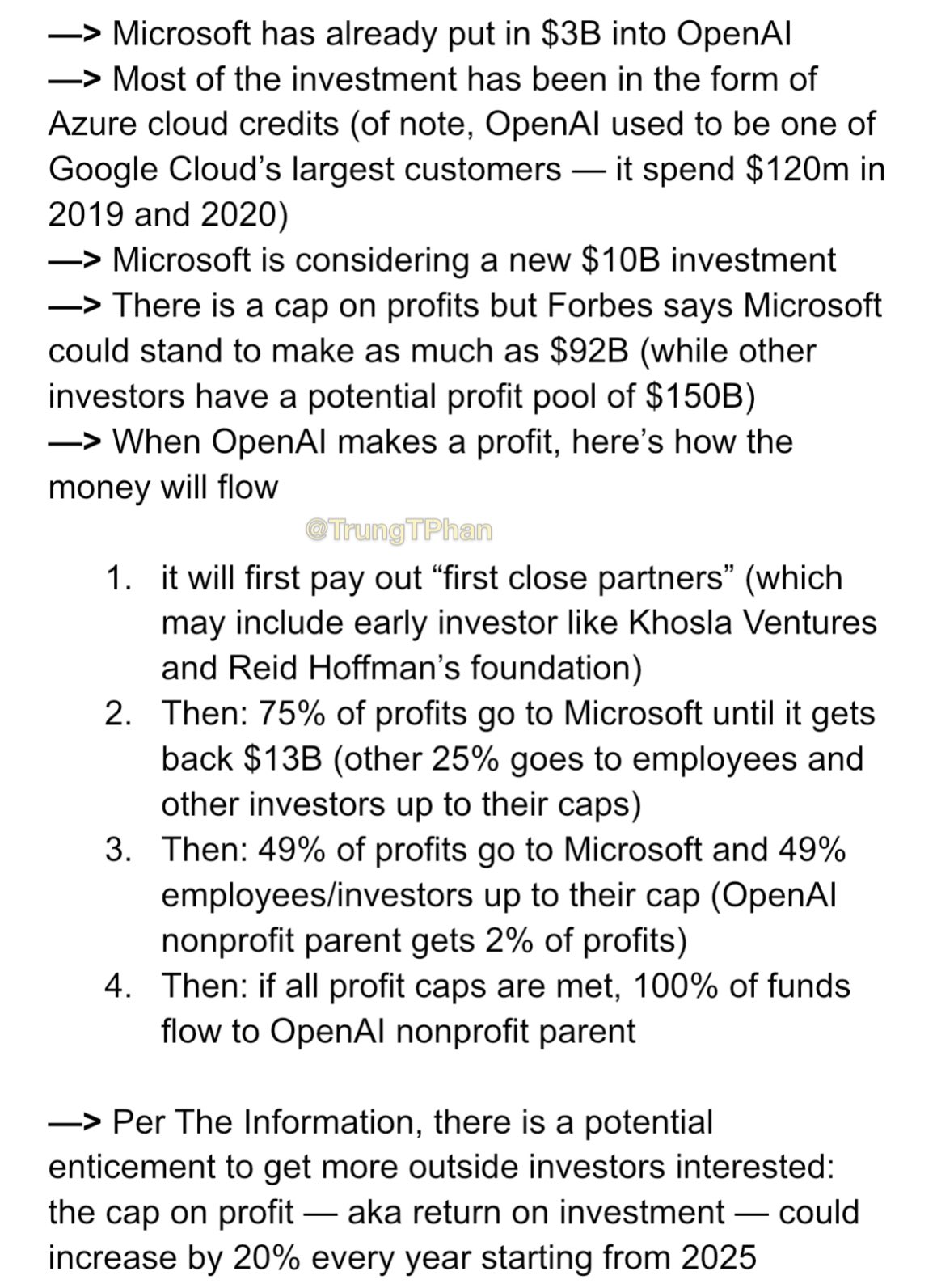 —> Microsoft has already put in \$3B into OpenAI
—> Most of the investment has been in the form of Azure cloud credits (of note, OpenAI used to be one of Google Cloud's largest customers — it spend \$120m in 2019 and 2020)
—> Microsoft is considering a new \$10B investment
—> There is a cap on profits but Forbes says Microsoft could stand to make as much as \$92B (while other investors have a potential profit pool of \$150B)
—> When OpenAI makes a profit, here's how the money will flow

@TrungTPhan

1. it will first pay out "first close partners" (which may include early investor like Khosla Ventures and Reid Hoffman's foundation)
2. Then: 75% of profits go to Microsoft until it gets back \$13B (other 25% goes to employees and other investors up to their caps)
3. Then: 49% of profits go to Microsoft and 49% employees/investors up to their cap (OpenAI nonprofit parent gets 2% of profits)
4. Then: if all profit caps are met, 100% of funds flow to OpenAI nonprofit parent

—> Per The Information, there is a potential enticement to get more outside investors interested: the cap on profit — aka return on investment — could increase by 20% every year starting from 2025